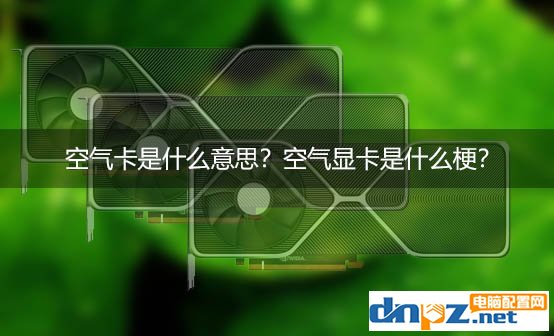 空气卡是什么意思？空气显卡是什么梗？

dnpz.net 电脑配置网